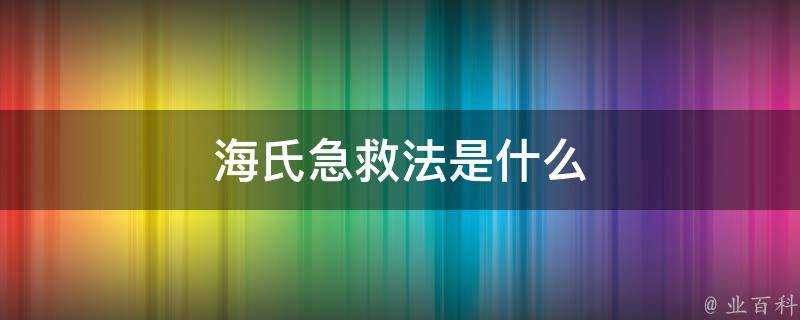 海氏急救法是什么

@ 业百科